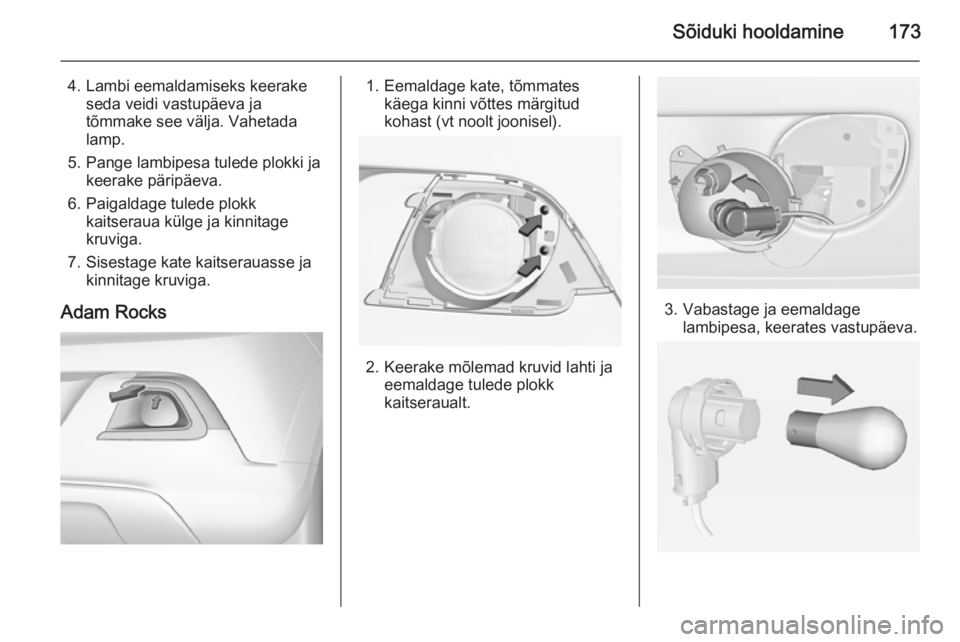 Sõiduki hooldamine 173

4. Lambi eemaldamiseks keerake seda veidi vastupäeva ja tõmmake see välja. Vahetada lamp.

5. Pange lambipesa tulede plokki ja keerake päripäeva.

6. Paigaldage tulede plokk kaitseraua külge ja kinnitage kruviga.

7. Sisestage kate kaitserauasse ja kinnitage kruviga.

Adam Rocks

1. Eemaldage kate, tõmmates käega kinni võttes märgitud kohast (vt noolt joonisel).

2. Keerake mõlemad kruvid lahti ja eemaldage tulede plokk kaitseraualt.

3. Vabastage ja eemaldage lambipesa, keerates vastupäeva.

carmanualsonline.info